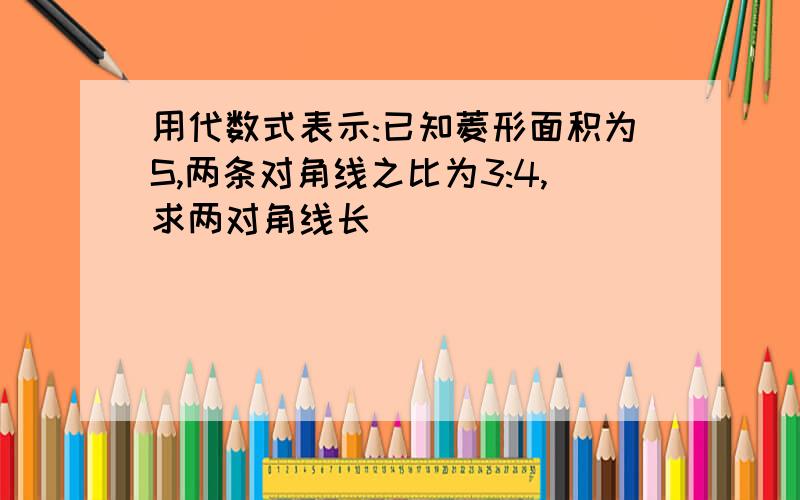 用代数式表示:已知菱形面积为S,两条对角线之比为3:4,求两对角线长